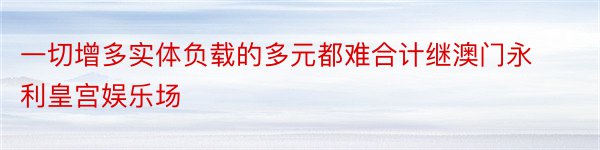 一切增多实体负载的多元都难合计继澳门永利皇宫娱乐场